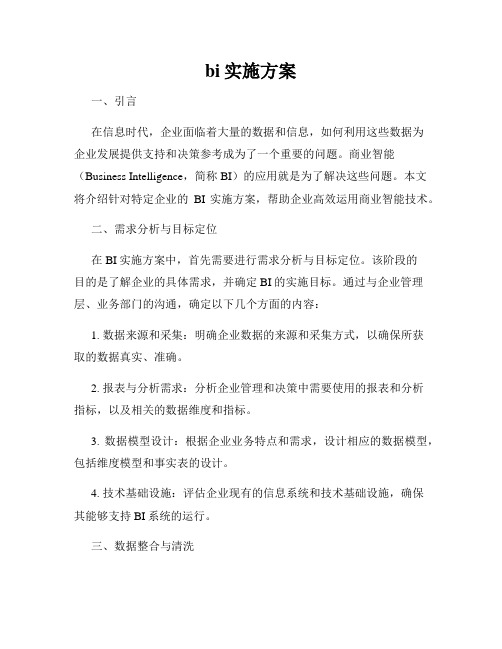 bi 实施方案

一、引言

在信息时代，企业面临着大量的数据和信息，如何利用这些数据为企业发展提供支持和决策参考成为了一个重要的问题。商业智能（Business Intelligence，简称 BI）的应用就是为了解决这些问题。本文将介绍针对特定企业的 BI 实施方案，帮助企业高效运用商业智能技术。

二、需求分析与目标定位

在 BI 实施方案中，首先需要进行需求分析与目标定位。该阶段的目的是了解企业的具体需求，并确定 BI 的实施目标。通过与企业管理层、业务部门的沟通，确定以下几个方面的内容：

1. 数据来源和采集：明确企业数据的来源和采集方式，以确保所获取的数据真实、准确。

2. 报表与分析需求：分析企业管理和决策中需要使用的报表和分析指标，以及相关的数据维度和指标。

3. 数据模型设计：根据企业业务特点和需求，设计相应的数据模型，包括维度模型和事实表的设计。

4. 技术基础设施：评估企业现有的信息系统和技术基础设施，确保其能够支持 BI 系统的运行。

三、数据整合与清洗